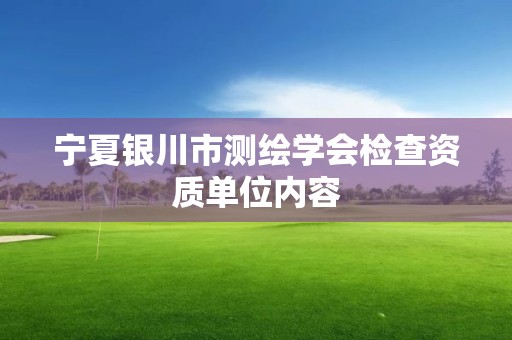 宁夏银川市测绘学会检查资质单位内容